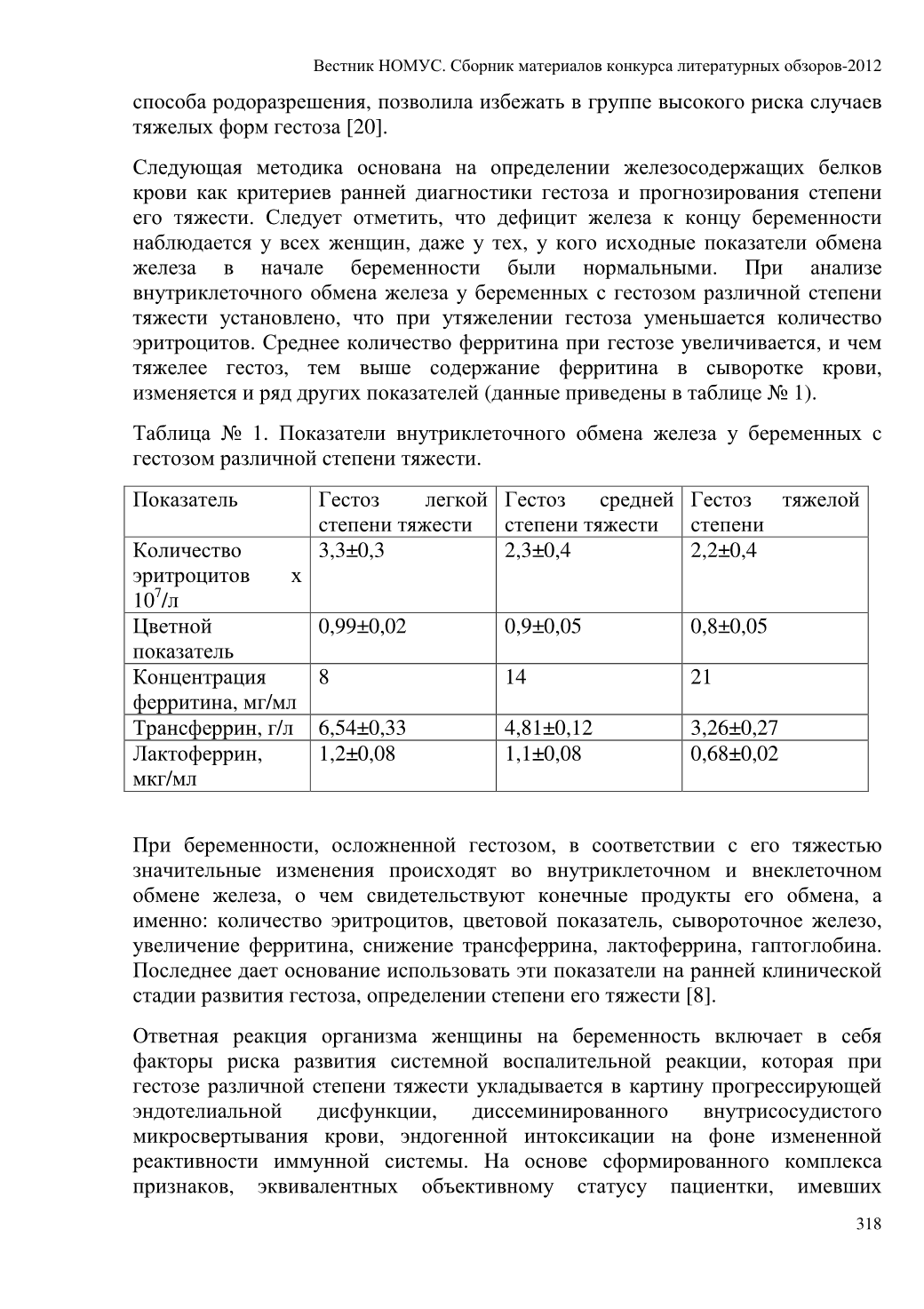 Вестник НОМУС. Сборник материалов конкурса литературных обзоров-2012

способа родоразрешения, позволила избежать в группе высокого риска случаев тяжелых форм гестоза [20].

Следующая методика основана на определении железосодержащих белков крови как критериев ранней диагностики гестоза и прогнозирования степени его тяжести. Следует отметить, что дефицит железа к концу беременности наблюдается у всех женщин, даже у тех, у кого исходные показатели обмена железа в начале беременности были нормальными. При анализе внутриклеточного обмена железа у беременных с гестозом различной степени тяжести установлено, что при утяжелении гестоза уменьшается количество эритроцитов. Среднее количество ферритина при гестозе увеличивается, и чем тяжелее гестоз, тем выше содержание ферритина в сыворотке крови, изменяется и ряд других показателей (данные приведены в таблице № 1).

Таблица № 1. Показатели внутриклеточного обмена железа у беременных с гестозом различной степени тяжести.

| Показатель | Гестоз легкой степени тяжести | Гестоз средней степени тяжести | Гестоз тяжелой степени |
|---|---|---|---|
| Количество эритроцитов x $10^7$/л | 3,3±0,3 | 2,3±0,4 | 2,2±0,4 |
| Цветной показатель | 0,99±0,02 | 0,9±0,05 | 0,8±0,05 |
| Концентрация ферритина, мг/мл | 8 | 14 | 21 |
| Трансферрин, г/л | 6,54±0,33 | 4,81±0,12 | 3,26±0,27 |
| Лактоферрин, мкг/мл | 1,2±0,08 | 1,1±0,08 | 0,68±0,02 |

При беременности, осложненной гестозом, в соответствии с его тяжестью значительные изменения происходят во внутриклеточном и внеклеточном обмене железа, о чем свидетельствуют конечные продукты его обмена, а именно: количество эритроцитов, цветовой показатель, сывороточное железо, увеличение ферритина, снижение трансферрина, лактоферрина, гаптоглобина. Последнее дает основание использовать эти показатели на ранней клинической стадии развития гестоза, определении степени его тяжести [8].

Ответная реакция организма женщины на беременность включает в себя факторы риска развития системной воспалительной реакции, которая при гестозе различной степени тяжести укладывается в картину прогрессирующей эндотелиальной дисфункции, диссеминированного внутрисосудистого микросвертывания крови, эндогенной интоксикации на фоне измененной реактивности иммунной системы. На основе сформированного комплекса признаков, эквивалентных объективному статусу пациентки, имевших

318